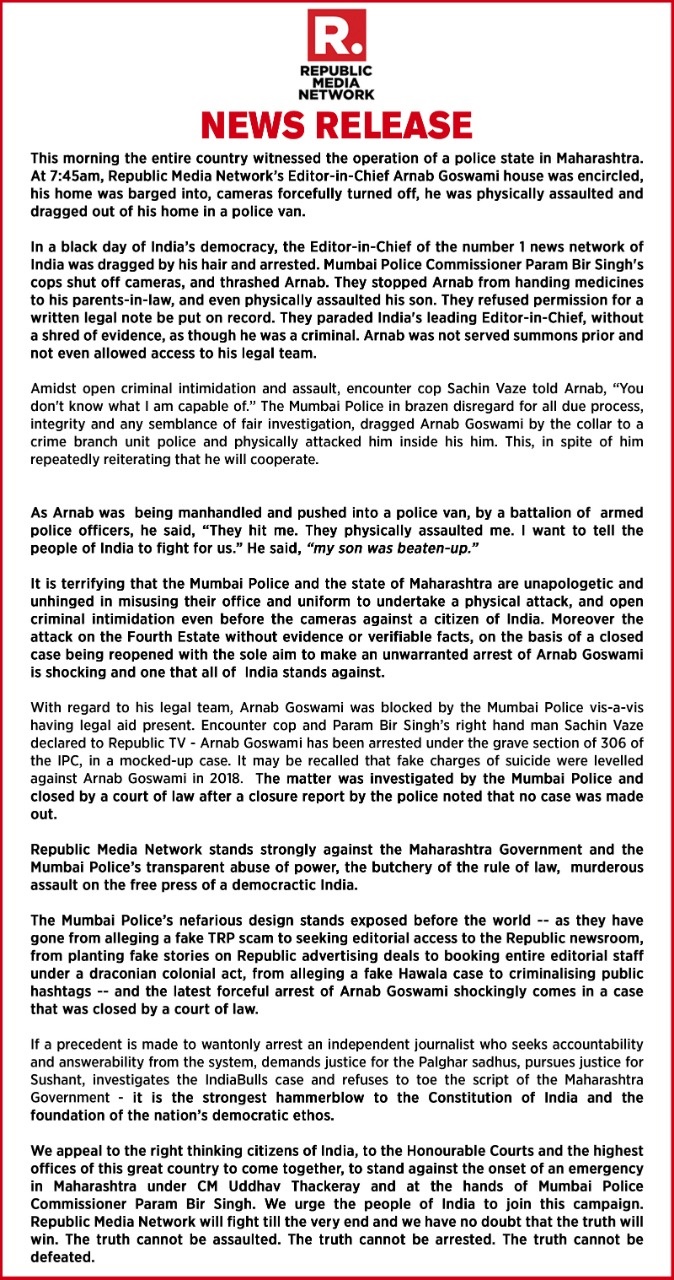 R.
REPUBLIC MEDIA NETWORK

NEWS RELEASE

This morning the entire country witnessed the operation of a police state in Maharashtra. At 7:45am, Republic Media Network's Editor-in-Chief Arnab Goswami house was encircled, his home was barged into, cameras forcefully turned off, he was physically assaulted and dragged out of his home in a police van.

In a black day of India's democracy, the Editor-in-Chief of the number 1 news network of India was dragged by his hair and arrested. Mumbai Police Commissioner Param Bir Singh's cops shut off cameras, and thrashed Arnab. They stopped Arnab from handing medicines to his parents-in-law, and even physically assaulted his son. They refused permission for a written legal note be put on record. They paraded India's leading Editor-in-Chief, without a shred of evidence, as though he was a criminal. Arnab was not served summons prior and not even allowed access to his legal team.

Amidst open criminal intimidation and assault, encounter cop Sachin Vaze told Arnab, "You don't know what I am capable of." The Mumbai Police in brazen disregard for all due process, integrity and any semblance of fair investigation, dragged Arnab Goswami by the collar to a crime branch unit police and physically attacked him inside his him. This, in spite of him repeatedly reiterating that he will cooperate.

As Arnab was being manhandled and pushed into a police van, by a battalion of armed police officers, he said, "They hit me. They physically assaulted me. I want to tell the people of India to fight for us." He said, "my son was beaten-up."

It is terrifying that the Mumbai Police and the state of Maharashtra are unapologetic and unhinged in misusing their office and uniform to undertake a physical attack, and open criminal intimidation even before the cameras against a citizen of India. Moreover the attack on the Fourth Estate without evidence or verifiable facts, on the basis of a closed case being reopened with the sole aim to make an unwarranted arrest of Arnab Goswami is shocking and one that all of India stands against.

With regard to his legal team, Arnab Goswami was blocked by the Mumbai Police vis-a-vis having legal aid present. Encounter cop and Param Bir Singh's right hand man Sachin Vaze declared to Republic TV - Arnab Goswami has been arrested under the grave section of 306 of the IPC, in a mocked-up case. It may be recalled that fake charges of suicide were levelled against Arnab Goswami in 2018. The matter was investigated by the Mumbai Police and closed by a court of law after a closure report by the police noted that no case was made out.

Republic Media Network stands strongly against the Maharashtra Government and the Mumbai Police's transparent abuse of power, the butchery of the rule of law, murderous assault on the free press of a democractic India.

The Mumbai Police's nefarious design stands exposed before the world -- as they have gone from alleging a fake TRP scam to seeking editorial access to the Republic newsroom, from planting fake stories on Republic advertising deals to booking entire editorial staff under a draconian colonial act, from alleging a fake Hawala case to criminalising public hashtags -- and the latest forceful arrest of Arnab Goswami shockingly comes in a case that was closed by a court of law.

If a precedent is made to wantonly arrest an independent journalist who seeks accountability and answerability from the system, demands justice for the Palghar sadhus, pursues justice for Sushant, investigates the IndiaBulls case and refuses to toe the script of the Maharashtra Government - it is the strongest hammerblow to the Constitution of India and the foundation of the nation's democratic ethos.

We appeal to the right thinking citizens of India, to the Honourable Courts and the highest offices of this great country to come together, to stand against the onset of an emergency in Maharashtra under CM Uddhav Thackeray and at the hands of Mumbai Police Commissioner Param Bir Singh. We urge the people of India to join this campaign. Republic Media Network will fight till the very end and we have no doubt that the truth will win. The truth cannot be assaulted. The truth cannot be arrested. The truth cannot be defeated.